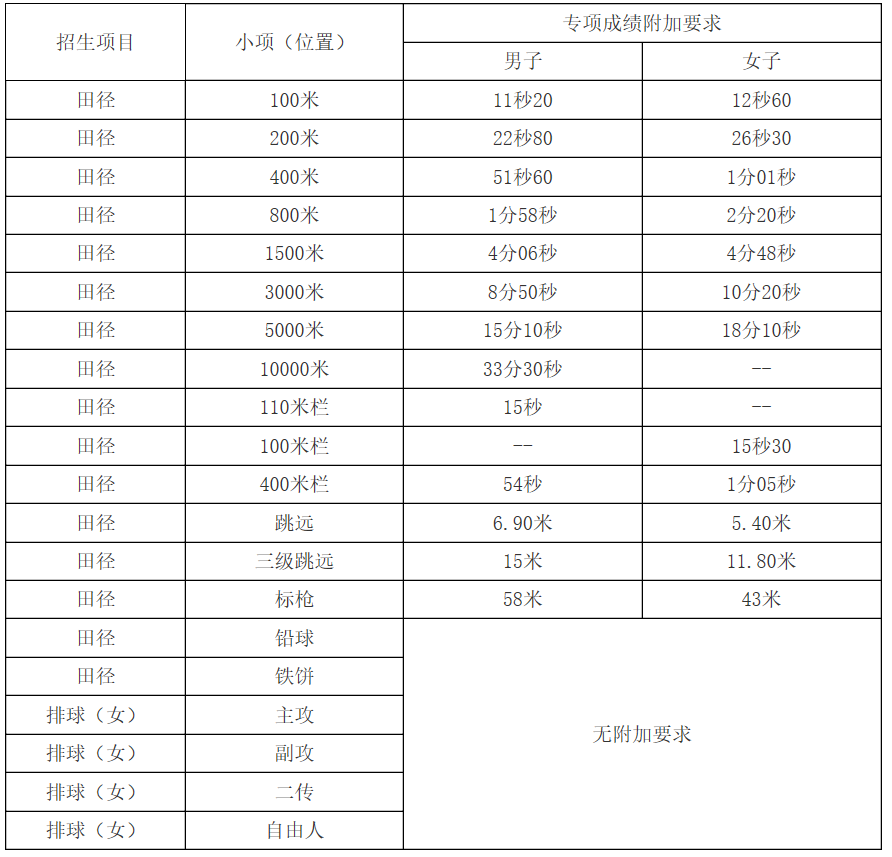 | 招生项目 | 小项（位置） | 专项成绩附加要求 |  |
|---|---|---|---|
|  |  | 男子 | 女子 |
| 田径 | 100米 | 11秒20 | 12秒60 |
| 田径 | 200米 | 22秒80 | 26秒30 |
| 田径 | 400米 | 51秒60 | 1分01秒 |
| 田径 | 800米 | 1分58秒 | 2分20秒 |
| 田径 | 1500米 | 4分06秒 | 4分48秒 |
| 田径 | 3000米 | 8分50秒 | 10分20秒 |
| 田径 | 5000米 | 15分10秒 | 18分10秒 |
| 田径 | 10000米 | 33分30秒 | -- |
| 田径 | 110米栏 | 15秒 | -- |
| 田径 | 100米栏 | -- | 15秒30 |
| 田径 | 400米栏 | 54秒 | 1分05秒 |
| 田径 | 跳远 | 6.90米 | 5.40米 |
| 田径 | 三级跳远 | 15米 | 11.80米 |
| 田径 | 标枪 | 58米 | 43米 |
| 田径 | 铅球 | 无附加要求 |  |
| 田径 | 铁饼 |  |  |
| 排球（女） | 主攻 |  |  |
| 排球（女） | 副攻 |  |  |
| 排球（女） | 二传 |  |  |
| 排球（女） | 自由人 |  |  |